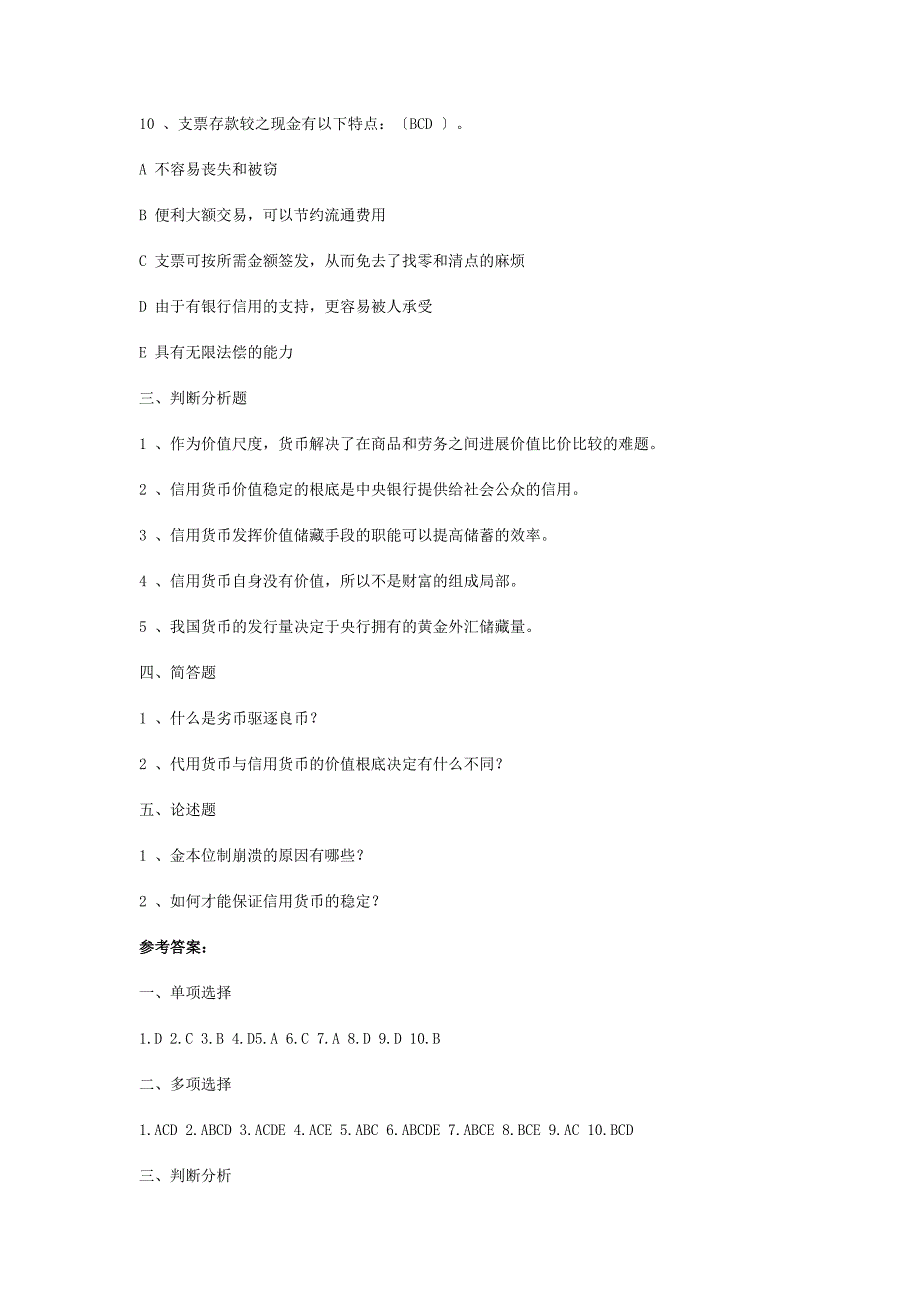 10 、支票存款较之现金有以下特点：〔BCD 〕。

A 不容易丧失和被窃

B 便利大额交易，可以节约流通费用

C 支票可按所需金额签发，从而免去了找零和清点的麻烦

D 由于有银行信用的支持，更容易被人承受

E 具有无限法偿的能力

三、判断分析题

1 、作为价值尺度，货币解决了在商品和劳务之间进展价值比价比较的难题。

2 、信用货币价值稳定的根底是中央银行提供给社会公众的信用。

3 、信用货币发挥价值储藏手段的职能可以提高储蓄的效率。

4 、信用货币自身没有价值，所以不是财富的组成局部。

5 、我国货币的发行量决定于央行拥有的黄金外汇储藏量。

四、简答题

1 、什么是劣币驱逐良币？

2 、代用货币与信用货币的价值根底决定有什么不同？

五、论述题

1 、金本位制崩溃的原因有哪些？

2 、如何才能保证信用货币的稳定？

参考答案：

一、单项选择

1.D 2.C 3.B 4.D5.A 6.C 7.A 8.D 9.D 10.B

二、多项选择

1.ACD 2.ABCD 3.ACDE 4.ACE 5.ABC 6.ABCDE 7.ABCE 8.BCE 9.AC 10.BCD

三、判断分析